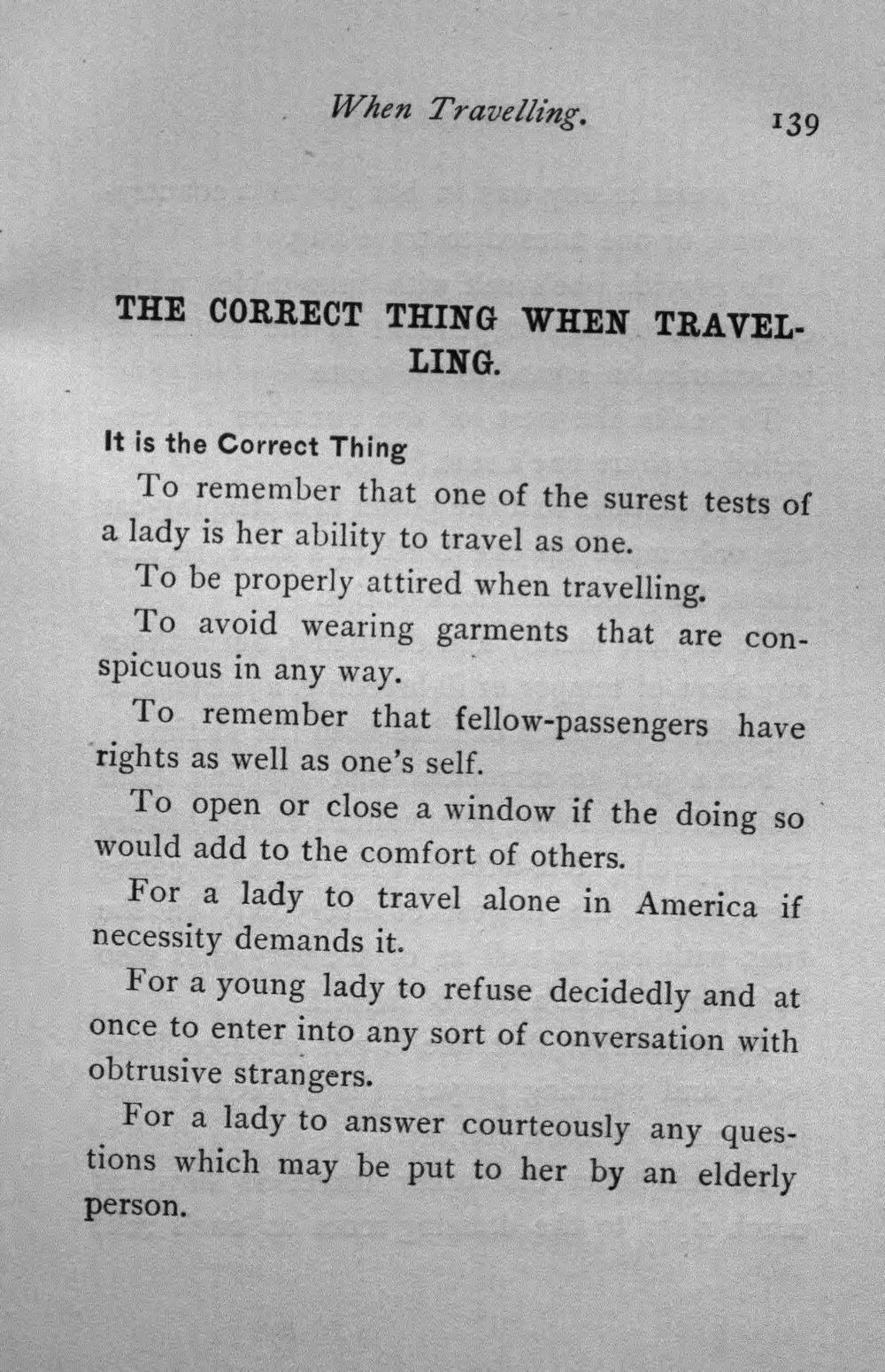 When Travelling. 139

THE CORRECT THING WHEN TRAVELLING.

It is the Correct Thing

To remember that one of the surest tests of a lady is her ability to travel as one.

To be properly attired when travelling.

To avoid wearing garments that are conspicuous in any way.

To remember that fellow-passengers have rights as well as one's self.

To open or close a window if the doing so would add to the comfort of others.

For a lady to travel alone in America if necessity demands it.

For a young lady to refuse decidedly and at once to enter into any sort of conversation with obtrusive strangers.

For a lady to answer courteously any questions which may be put to her by an elderly person.